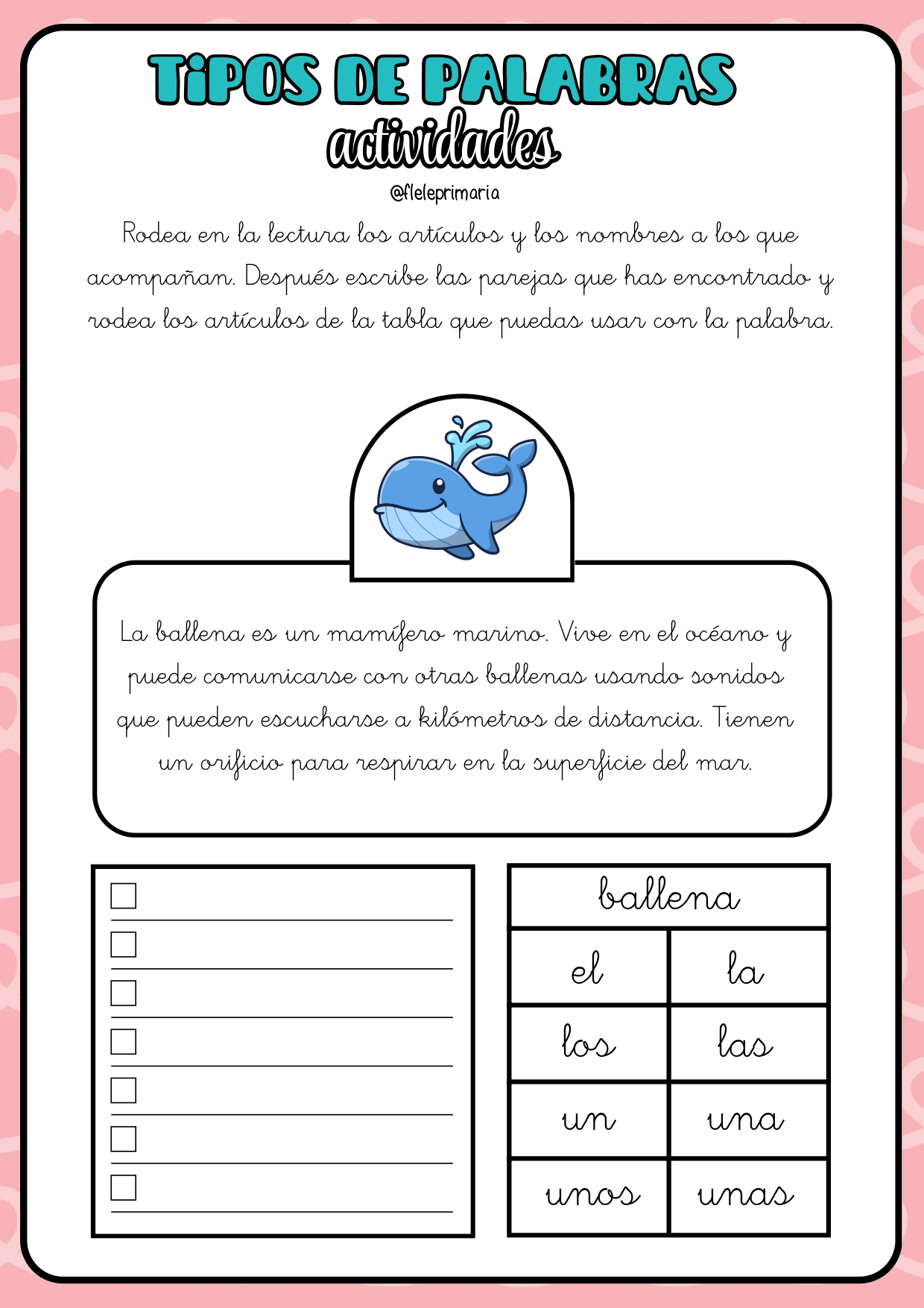 TiPOS DE PALABRAS
actividades
@fleleprimaria

Rodea en la lectura los artículos y los nombres a los que acompañan. Después escribe las parejas que has encontrado y rodea los artículos de la tabla que puedas usar con la palabra.

La ballena es un mamífero marino. Vive en el océano y puede comunicarse con otras ballenas usando sonidos que pueden escucharse a kilómetros de distancia. Tienen un orificio para respirar en la superficie del mar.

| ballena | |
|---|---|
| el | la |
| los | las |
| un | una |
| unos | unas |